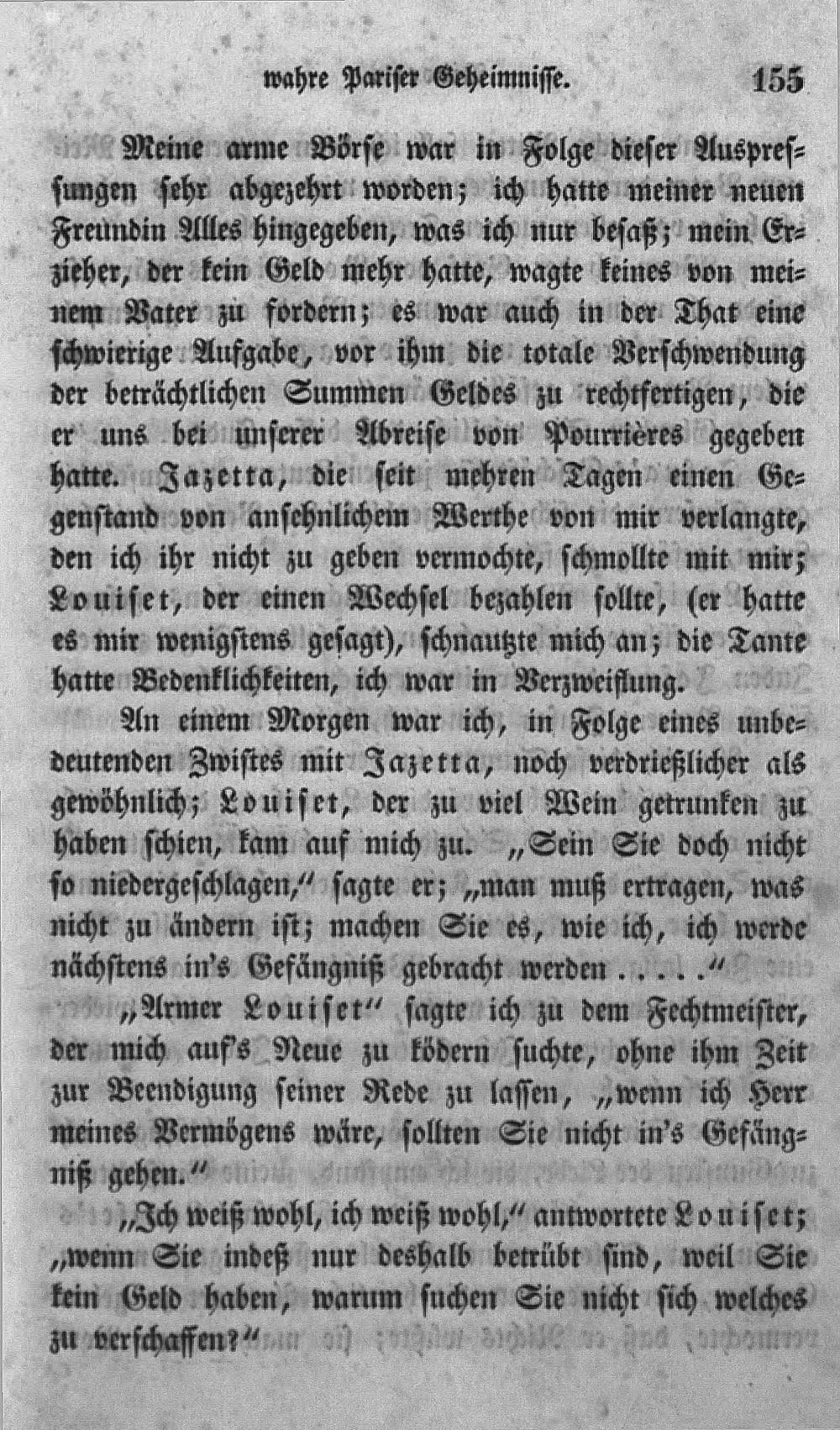 wahre Pariser Geheimnisse. 155

Meine arme Börse war in Folge dieser Auspressungen sehr abgezehrt worden; ich hatte meiner neuen Freundin Alles hingegeben, was ich nur besaß; mein Erzieher, der kein Geld mehr hatte, wagte keines von meinem Vater zu fordern; es war auch in der That eine schwierige Aufgabe, vor ihm die totale Verschwendung der beträchtlichen Summen Geldes zu rechtfertigen, die er uns bei unserer Abreise von Pourrières gegeben hatte. Jazetta, die seit mehren Tagen einen Gegenstand von ansehnlichem Werthe von mir verlangte, den ich ihr nicht zu geben vermochte, schmollte mit mir; Louiset, der einen Wechsel bezahlen sollte, (er hatte es mir wenigstens gesagt), schnautzte mich an; die Tante hatte Bedenklichkeiten, ich war in Verzweiflung.

An einem Morgen war ich, in Folge eines unbedeutenden Zwistes mit Jazetta, noch verdrießlicher als gewöhnlich; Louiset, der zu viel Wein getrunken zu haben schien, kam auf mich zu. „Sein Sie doch nicht so niedergeschlagen,“ sagte er; „man muß ertragen, was nicht zu ändern ist; machen Sie es, wie ich, ich werde nächstens in's Gefängniß gebracht werden . . . .“

„Armer Louiset“ sagte ich zu dem Fechtmeister, der mich auf's Neue zu ködern suchte, ohne ihm Zeit zur Beendigung seiner Rede zu lassen, „wenn ich Herr meines Vermögens wäre, sollten Sie nicht in's Gefängniß gehen.“

„Ich weiß wohl, ich weiß wohl,“ antwortete Louiset; „wenn Sie indeß nur deshalb betrübt sind, weil Sie kein Geld haben, warum suchen Sie nicht sich welches zu verschaffen?“